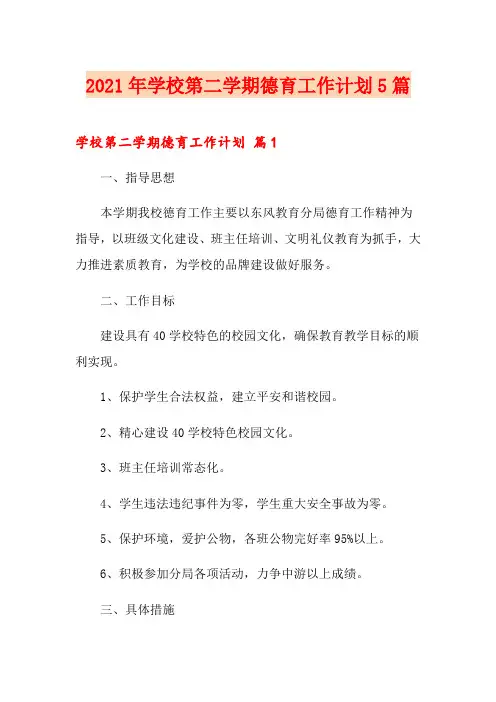 2021年学校第二学期德育工作计划5篇

学校第二学期德育工作计划 篇1

一、指导思想

本学期我校德育工作主要以东风教育分局德育工作精神为指导，以班级文化建设、班主任培训、文明礼仪教育为抓手，大力推进素质教育，为学校的品牌建设做好服务。

二、工作目标

建设具有40学校特色的校园文化，确保教育教学目标的顺利实现。

1、保护学生合法权益，建立平安和谐校园。

2、精心建设40学校特色校园文化。

3、班主任培训常态化。

4、学生违法违纪事件为零，学生重大安全事故为零。

5、保护环境，爱护公物，各班公物完好率95%以上。

6、积极参加分局各项活动，力争中游以上成绩。

三、具体措施